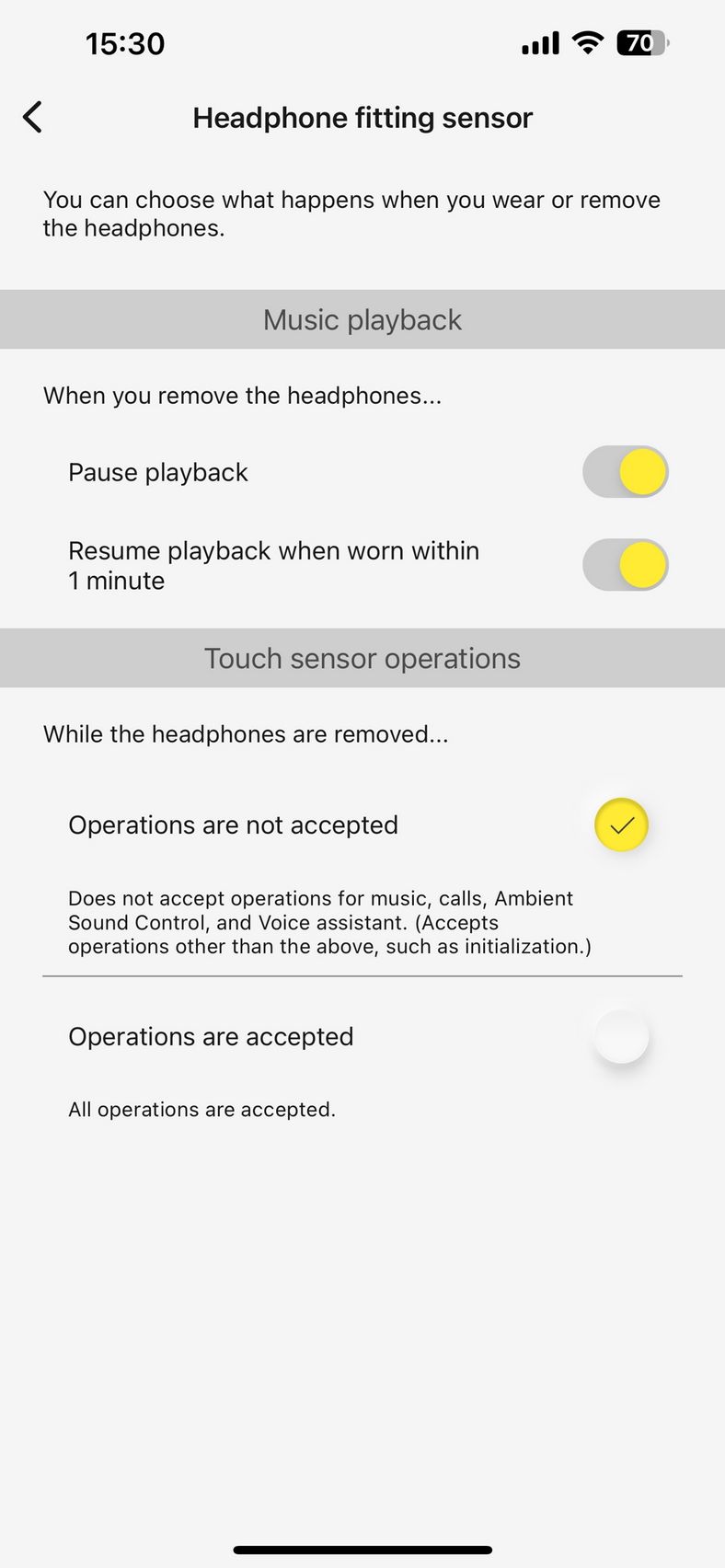 15:30

70

Headphone fitting sensor

You can choose what happens when you wear or remove the headphones.

Music playback

When you remove the headphones...

Pause playback

Resume playback when worn within 1 minute

Touch sensor operations

While the headphones are removed...

Operations are not accepted

Does not accept operations for music, calls, Ambient Sound Control, and Voice assistant. (Accepts operations other than the above, such as initialization.)

Operations are accepted

All operations are accepted.